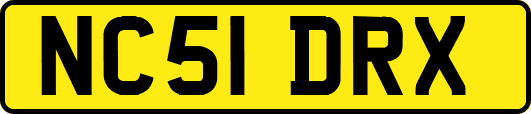 NC51 DRX